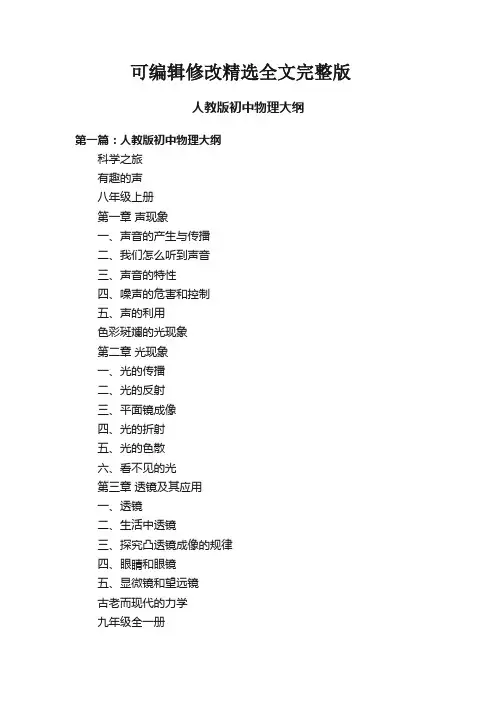 可编辑修改精选全文完整版

人教版初中物理大纲

第一篇：人教版初中物理大纲

科学之旅

有趣的声

八年级上册

第一章 声现象

一、声音的产生与传播

二、我们怎么听到声音

三、声音的特性

四、噪声的危害和控制

五、声的利用

色彩斑斓的光现象

第二章 光现象

一、光的传播

二、光的反射

三、平面镜成像

四、光的折射

五、光的色散

六、看不见的光

第三章 透镜及其应用

一、透镜

二、生活中透镜

三、探究凸透镜成像的规律

四、眼睛和眼镜

五、显微镜和望远镜

古老而现代的力学

九年级全一册